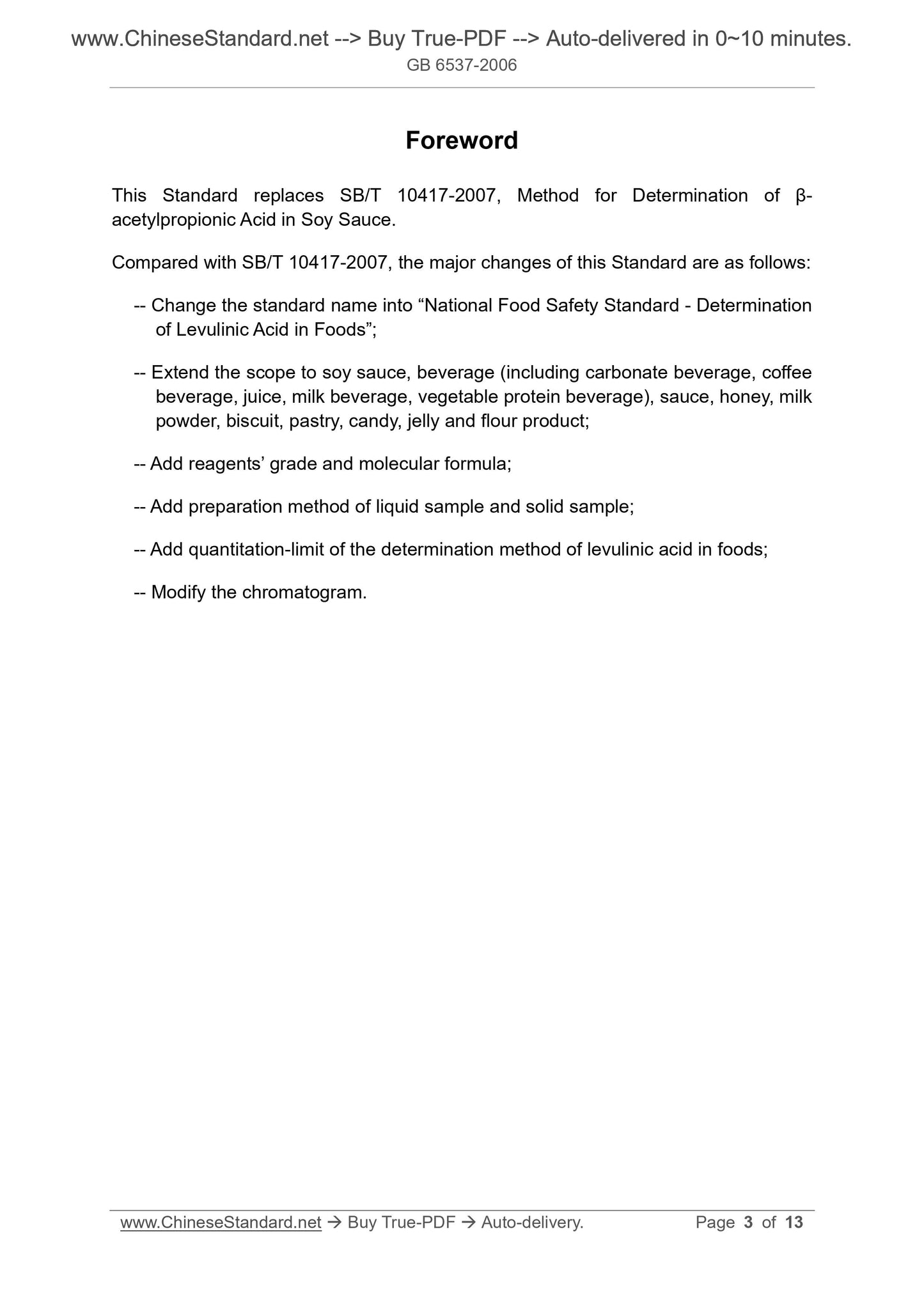 www.ChineseStandard.net --> Buy True-PDF --> Auto-delivered in 0~10 minutes.
GB 6537-2006

Foreword

This Standard replaces SB/T 10417-2007, Method for Determination of β-acetylpropionic Acid in Soy Sauce.

Compared with SB/T 10417-2007, the major changes of this Standard are as follows:

-- Change the standard name into “National Food Safety Standard - Determination of Levulinic Acid in Foods”;

-- Extend the scope to soy sauce, beverage (including carbonate beverage, coffee beverage, juice, milk beverage, vegetable protein beverage), sauce, honey, milk powder, biscuit, pastry, candy, jelly and flour product;

-- Add reagents’ grade and molecular formula;

-- Add preparation method of liquid sample and solid sample;

-- Add quantitation-limit of the determination method of levulinic acid in foods;

-- Modify the chromatogram.

www.ChineseStandard.net → Buy True-PDF → Auto-delivery. Page 3 of 13